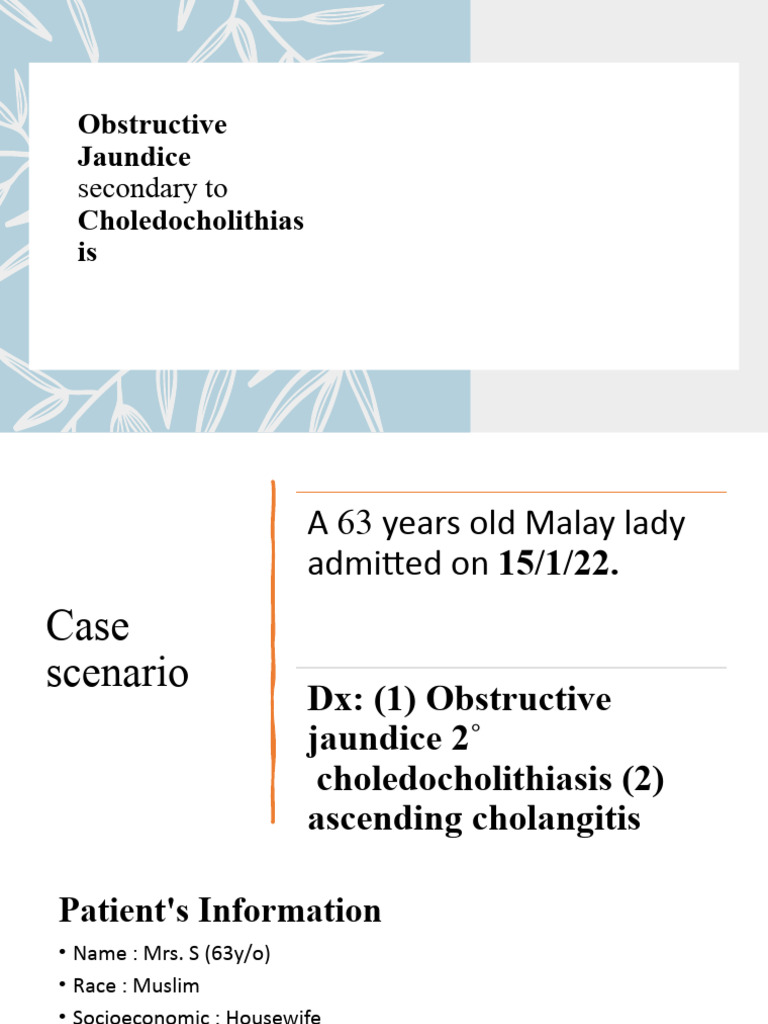 Obstructive Jaundice secondary to Choledocholithiasis

Case scenario

A 63 years old Malay lady admitted on 15/1/22.

Dx: (1) Obstructive jaundice 2° choledocholithiasis (2) ascending cholangitis

Patient's Information

• Name : Mrs. S (63y/o)
• Race : Muslim
• Socioeconomic : Housewife